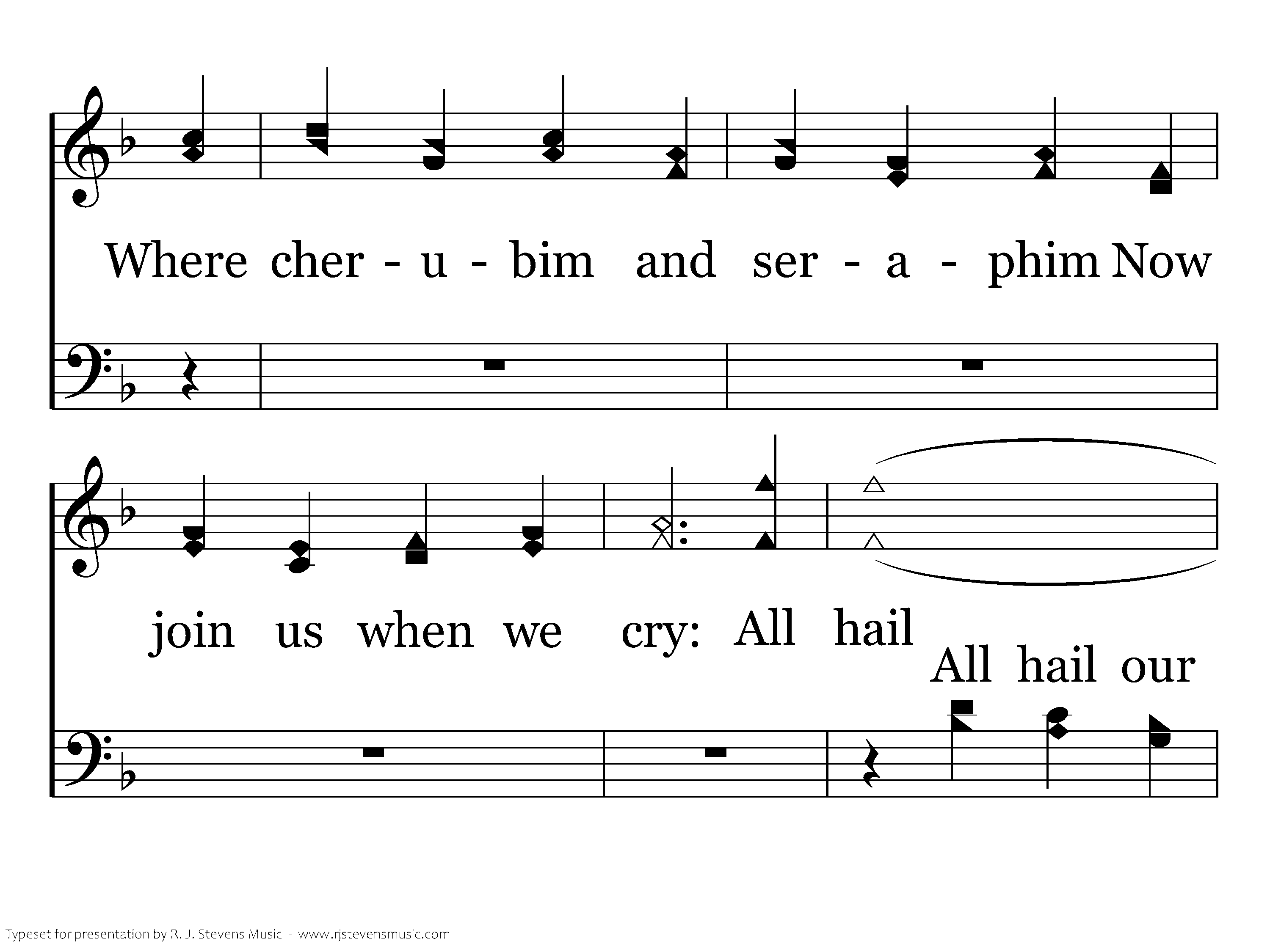 Where cher - u - bim and ser - a - phim Now

join us when we cry: All hail

All hail our

Typeset for presentation by R. J. Stevens Music - www.rjstevensmusic.com